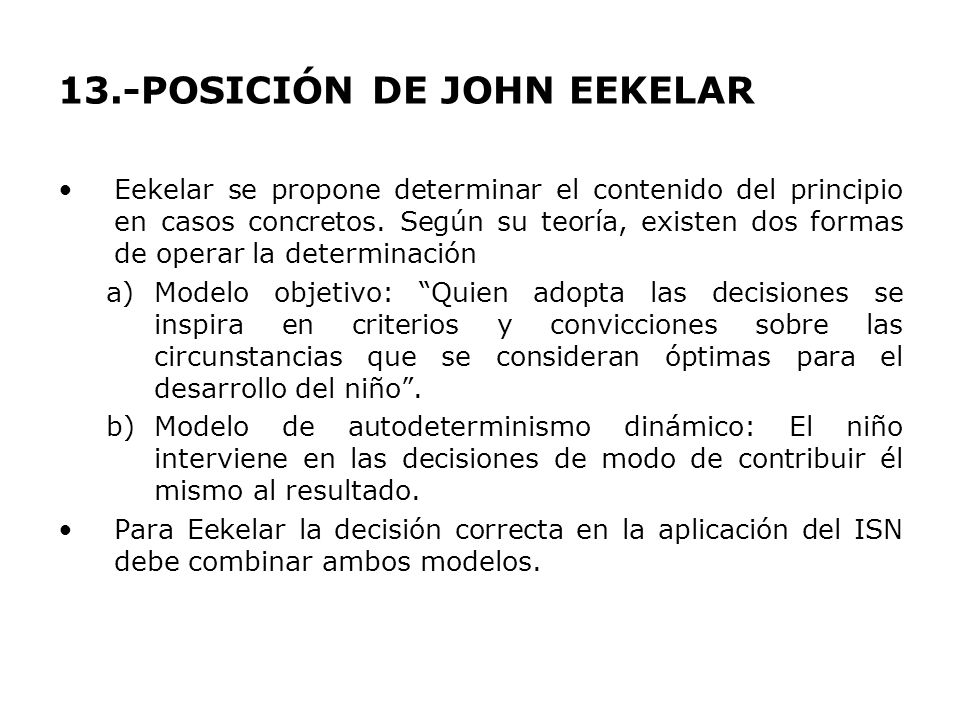 13.-POSICIÓN DE JOHN EEKELAR

• Eekelar se propone determinar el contenido del principio en casos concretos. Según su teoría, existen dos formas de operar la determinación

a) Modelo objetivo: “Quien adopta las decisiones se inspira en criterios y convicciones sobre las circunstancias que se consideran óptimas para el desarrollo del niño”.

b) Modelo de autodeterminismo dinámico: El niño interviene en las decisiones de modo de contribuir él mismo al resultado.

• Para Eekelar la decisión correcta en la aplicación del ISN debe combinar ambos modelos.